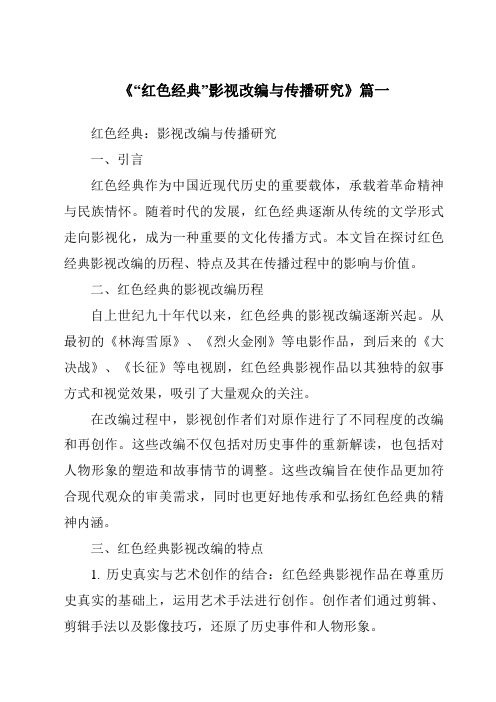 《“红色经典”影视改编与传播研究》篇一

红色经典：影视改编与传播研究

一、引言

红色经典作为中国近现代历史的重要载体，承载着革命精神与民族情怀。随着时代的发展，红色经典逐渐从传统的文学形式走向影视化，成为一种重要的文化传播方式。本文旨在探讨红色经典影视改编的历程、特点及其在传播过程中的影响与价值。

二、红色经典的影视改编历程

自上世纪九十年代以来，红色经典的影视改编逐渐兴起。从最初的《林海雪原》、《烈火金刚》等电影作品，到后来的《大决战》、《长征》等电视剧，红色经典影视作品以其独特的叙事方式和视觉效果，吸引了大量观众的关注。

在改编过程中，影视创作者们对原作进行了不同程度的改编和再创作。这些改编不仅包括对历史事件的重新解读，也包括对人物形象的塑造和故事情节的调整。这些改编旨在使作品更加符合现代观众的审美需求，同时也更好地传承和弘扬红色经典的精神内涵。

三、红色经典影视改编的特点

1. 历史真实与艺术创作的结合：红色经典影视作品在尊重历史真实的基础上，运用艺术手法进行创作。创作者们通过剪辑、剪辑手法以及影像技巧，还原了历史事件和人物形象。